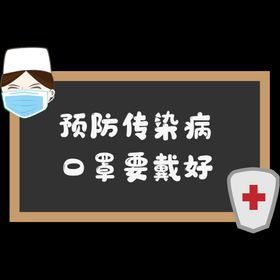 预防传染病
口罩要戴好